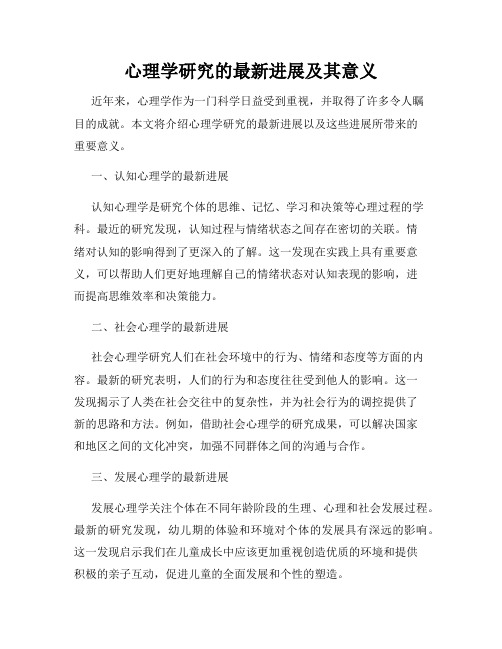 心理学研究的最新进展及其意义

近年来，心理学作为一门科学日益受到重视，并取得了许多令人瞩目的成就。本文将介绍心理学研究的最新进展以及这些进展所带来的重要意义。

一、认知心理学的最新进展

认知心理学是研究个体的思维、记忆、学习和决策等心理过程的学科。最近的研究发现，认知过程与情绪状态之间存在密切的关联。情绪对认知的影响得到了更深入的了解。这一发现在实践上具有重要意义，可以帮助人们更好地理解自己的情绪状态对认知表现的影响，进而提高思维效率和决策能力。

二、社会心理学的最新进展

社会心理学研究人们在社会环境中的行为、情绪和态度等方面的内容。最新的研究表明，人们的行为和态度往往受到他人的影响。这一发现揭示了人类在社会交往中的复杂性，并为社会行为的调控提供了新的思路和方法。例如，借助社会心理学的研究成果，可以解决国家和地区之间的文化冲突，加强不同群体之间的沟通与合作。

三、发展心理学的最新进展

发展心理学关注个体在不同年龄阶段的生理、心理和社会发展过程。最新的研究发现，幼儿期的体验和环境对个体的发展具有深远的影响。这一发现启示我们在儿童成长中应该更加重视创造优质的环境和提供积极的亲子互动，促进儿童的全面发展和个性的塑造。